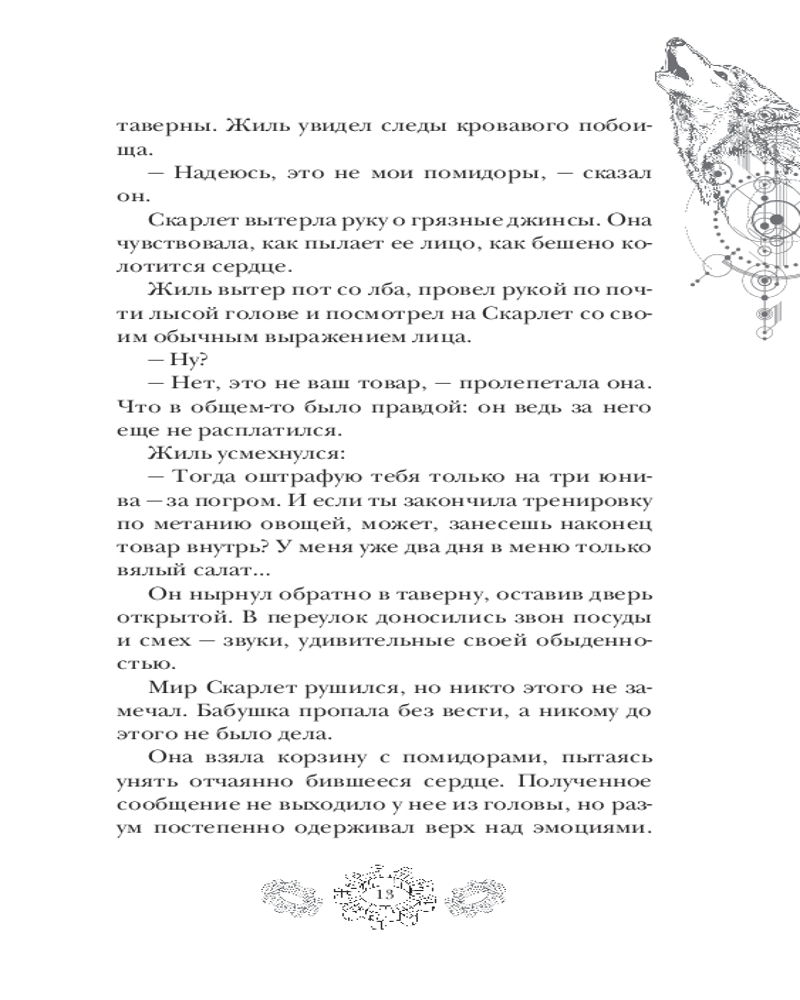 таверны. Жиль увидел следы кровавого побоища.

— Надеюсь, это не мои помидоры, — сказал он.

Скарлет вытерла руку о грязные джинсы. Она чувствовала, как пылает ее лицо, как бешено колотится сердце.

Жиль вытер пот со лба, провел рукой по почти лысой голове и посмотрел на Скарлет со своим обычным выражением лица.

— Ну?

— Нет, это не ваш товар, — пролепетала она. Что в общем-то было правдой: он ведь за него еще не расплатился.

Жиль усмехнулся:

— Тогда оштрафую тебя только на три юнива — за погром. И если ты закончила тренировку по метанию овощей, может, занесешь наконец товар внутрь? У меня уже два дня в меню только вялый салат...

Он нырнул обратно в таверну, оставив дверь открытой. В переулок доносились звон посуды и смех — звуки, удивительные своей обыденностью.

Мир Скарлет рушился, но никто этого не замечал. Бабушка пропала без вести, а никому до этого не было дела.

Она взяла корзину с помидорами, пытаясь унять отчаянно бившееся сердце. Полученное сообщение не выходило у нее из головы, но разум постепенно одерживал верх над эмоциями.

13